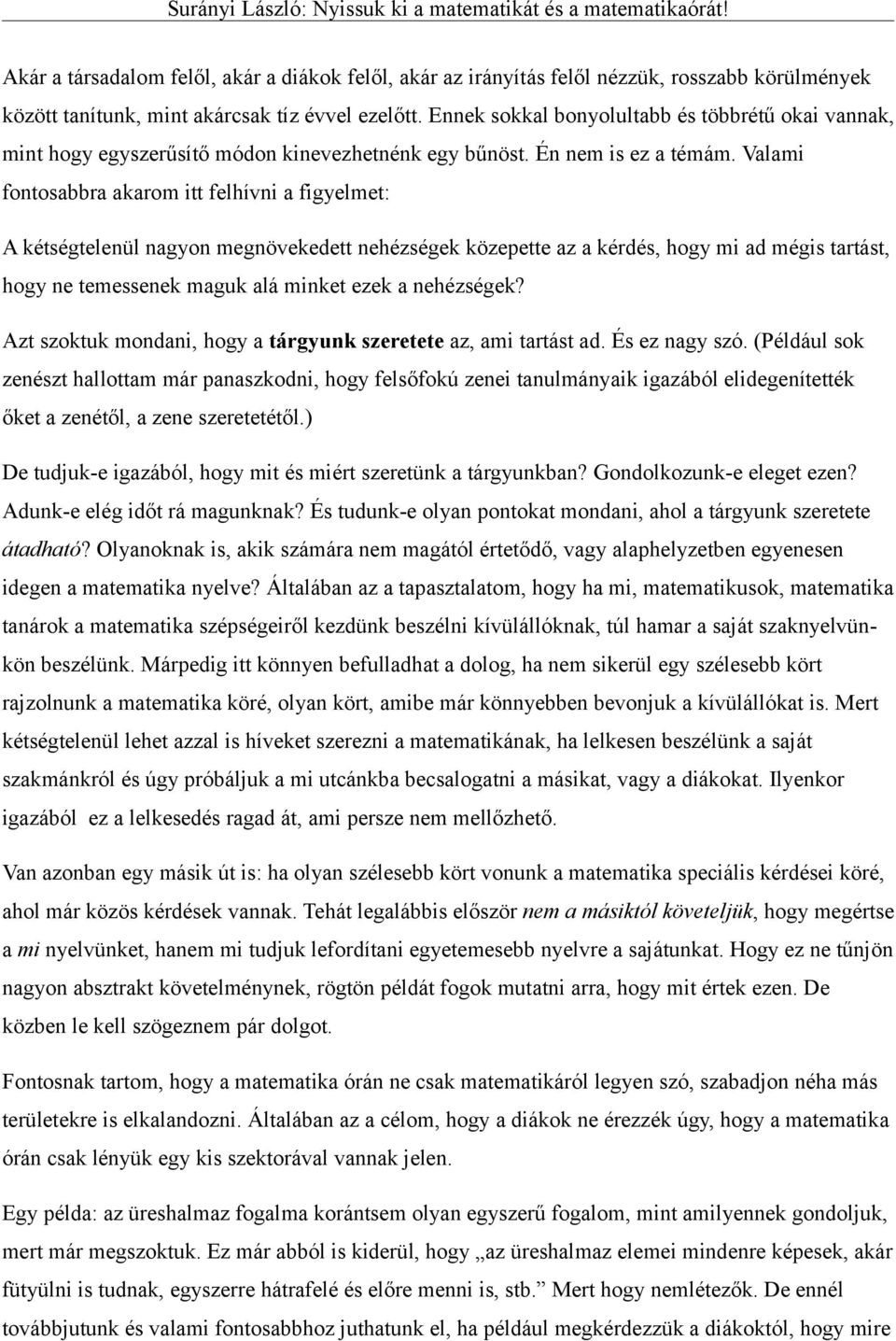 Surányi László: Nyissuk ki a matematikát és a matematikaórát!

Akár a társadalom felől, akár a diákok felől, akár az irányítás felől nézzük, rosszabb körülmények között tanítunk, mint akárcsak tíz évvel ezelőtt. Ennek sokkal bonyolultabb és többrétű okai vannak, mint hogy egyszerűsítő módon kinevezhetnénk egy bűnöst. Én nem is ez a témám. Valami fontosabbra akarom itt felhívni a figyelmet:

A kétségtelenül nagyon megnövekedett nehézségek közepette az a kérdés, hogy mi ad mégis tartást, hogy ne temessenek maguk alá minket ezek a nehézségek?

Azt szoktuk mondani, hogy a tárgyunk szeretete az, ami tartást ad. És ez nagy szó. (Például sok zenészt hallottam már panaszkodni, hogy felsőfokú zenei tanulmányaik igazából elidegenítették őket a zenétől, a zene szeretetétől.)

De tudjuk-e igazából, hogy mit és miért szeretünk a tárgyunkban? Gondolkozunk-e eleget ezen? Adunk-e elég időt rá magunknak? És tudunk-e olyan pontokat mondani, ahol a tárgyunk szeretete átadható? Olyanoknak is, akik számára nem magától értetődő, vagy alaphelyzetben egyenesen idegen a matematika nyelve? Általában az a tapasztalatom, hogy ha mi, matematikusok, matematika tanárok a matematika szépségeiről kezdünk beszélni kívülállóknak, túl hamar a saját szaknyelvünkön beszélünk. Márpedig itt könnyen befulladhat a dolog, ha nem sikerül egy szélesebb kört rajzolnunk a matematika köré, olyan kört, amibe már könnyebben bevonjuk a kívülállókat is. Mert kétségtelenül lehet azzal is híveket szerezni a matematikának, ha lelkesen beszélünk a saját szakmánkról és úgy próbáljuk a mi utcánkba becsalogatni a másikat, vagy a diákokat. Ilyenkor igazából ez a lelkesedés ragad át, ami persze nem mellőzhető.

Van azonban egy másik út is: ha olyan szélesebb kört vonunk a matematika speciális kérdései köré, ahol már közös kérdések vannak. Tehát legalábbis először nem a másiktól követeljük, hogy megértse a mi nyelvünket, hanem mi tudjuk lefordítani egyetemesebb nyelvre a sajátunkat. Hogy ez ne tűnjön nagyon absztrakt követelménynek, rögtön példát fogok mutatni arra, hogy mit értek ezen. De közben le kell szögeznem pár dolgot.

Fontosnak tartom, hogy a matematika órán ne csak matematikáról legyen szó, szabadjon néha más területekre is elkalandozni. Általában az a célom, hogy a diákok ne érezzék úgy, hogy a matematika órán csak lényük egy kis szektorával vannak jelen.

Egy példa: az üreshalmaz fogalma korántsem olyan egyszerű fogalom, mint amilyennek gondoljuk, mert már megszoktuk. Ez már abból is kiderül, hogy „az üreshalmaz elemei mindenre képesek, akár fütyülni is tudnak, egyszerre hátrafelé és előre menni is, stb.” Mert hogy nemlétezők. De ennél továbbjutunk és valami fontosabbhoz juthatunk el, ha például megkérdezzük a diákoktól, hogy mire